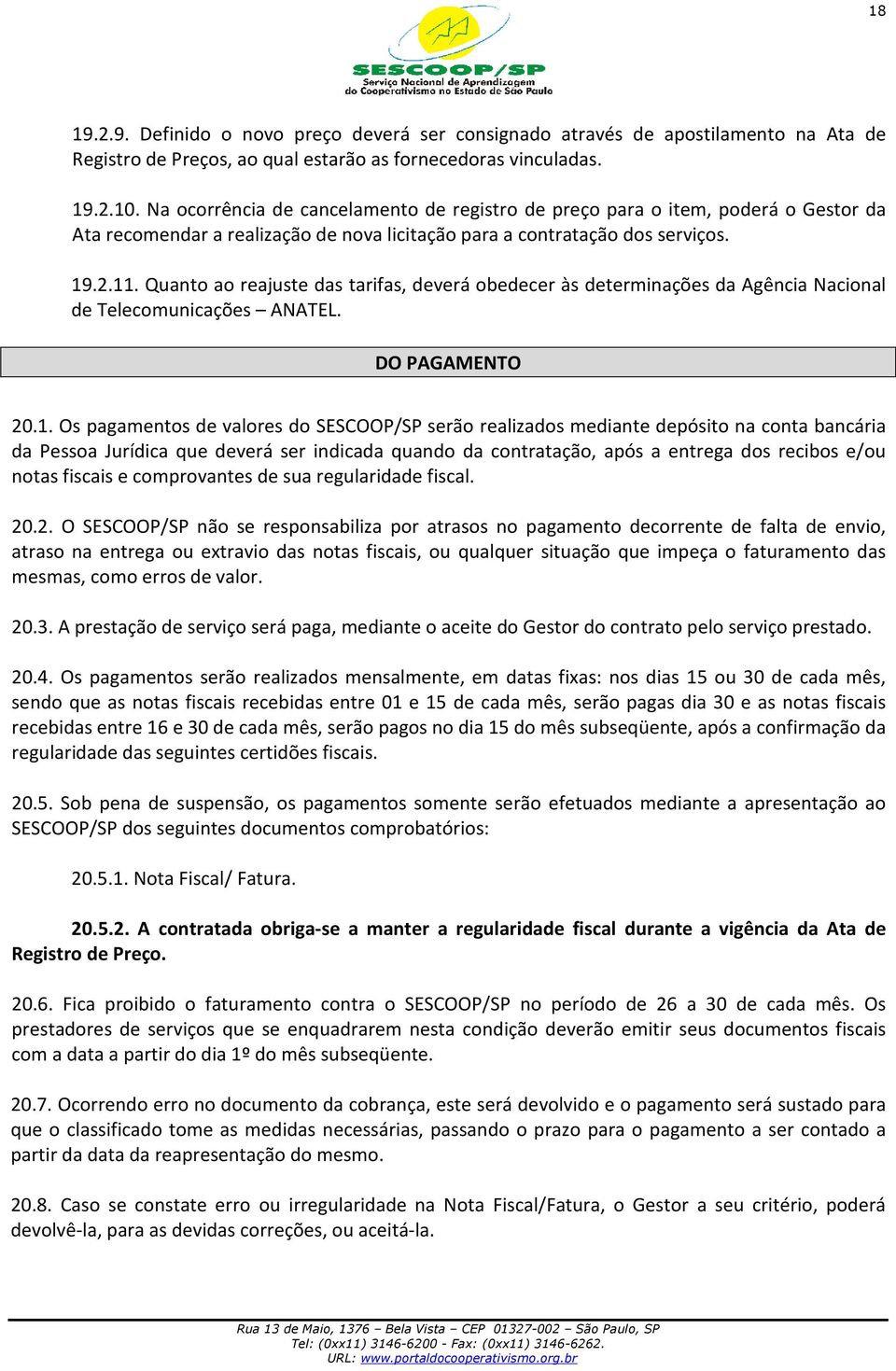 18

SESCOOP/SP
Serviço Nacional de Aprendizagem do Cooperativismo no Estado de São Paulo

19.2.9. Definido o novo preço deverá ser consignado através de apostilamento na Ata de Registro de Preços, ao qual estarão as fornecedoras vinculadas.

19.2.10. Na ocorrência de cancelamento de registro de preço para o item, poderá o Gestor da Ata recomendar a realização de nova licitação para a contratação dos serviços.

19.2.11. Quanto ao reajuste das tarifas, deverá obedecer às determinações da Agência Nacional de Telecomunicações – ANATEL.

DO PAGAMENTO

20.1. Os pagamentos de valores do SESCOOP/SP serão realizados mediante depósito na conta bancária da Pessoa Jurídica que deverá ser indicada quando da contratação, após a entrega dos recibos e/ou notas fiscais e comprovantes de sua regularidade fiscal.

20.2. O SESCOOP/SP não se responsabiliza por atrasos no pagamento decorrente de falta de envio, atraso na entrega ou extravio das notas fiscais, ou qualquer situação que impeça o faturamento das mesmas, como erros de valor.

20.3. A prestação de serviço será paga, mediante o aceite do Gestor do contrato pelo serviço prestado.

20.4. Os pagamentos serão realizados mensalmente, em datas fixas: nos dias 15 ou 30 de cada mês, sendo que as notas fiscais recebidas entre 01 e 15 de cada mês, serão pagas dia 30 e as notas fiscais recebidas entre 16 e 30 de cada mês, serão pagos no dia 15 do mês subseqüente, após a confirmação da regularidade das seguintes certidões fiscais.

20.5. Sob pena de suspensão, os pagamentos somente serão efetuados mediante a apresentação ao SESCOOP/SP dos seguintes documentos comprobatórios:

20.5.1. Nota Fiscal/ Fatura.

20.5.2. A contratada obriga-se a manter a regularidade fiscal durante a vigência da Ata de Registro de Preço.

20.6. Fica proibido o faturamento contra o SESCOOP/SP no período de 26 a 30 de cada mês. Os prestadores de serviços que se enquadrarem nesta condição deverão emitir seus documentos fiscais com a data a partir do dia 1º do mês subseqüente.

20.7. Ocorrendo erro no documento da cobrança, este será devolvido e o pagamento será sustado para que o classificado tome as medidas necessárias, passando o prazo para o pagamento a ser contado a partir da data da reapresentação do mesmo.

20.8. Caso se constate erro ou irregularidade na Nota Fiscal/Fatura, o Gestor a seu critério, poderá devolvê-la, para as devidas correções, ou aceitá-la.

Rua 13 de Maio, 1376 – Bela Vista – CEP 01327-002 – São Paulo, SP
Tel: (0xx11) 3146-6200 - Fax: (0xx11) 3146-6262.
URL: www.portaldocooperativismo.org.br